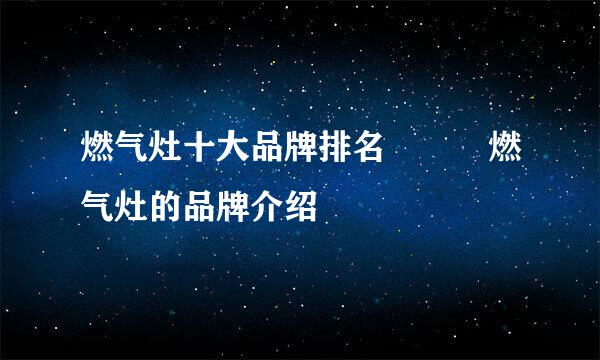 燃气灶十大品牌排名　燃气灶的品牌介绍